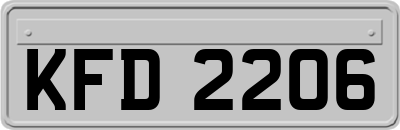 KFD 2206